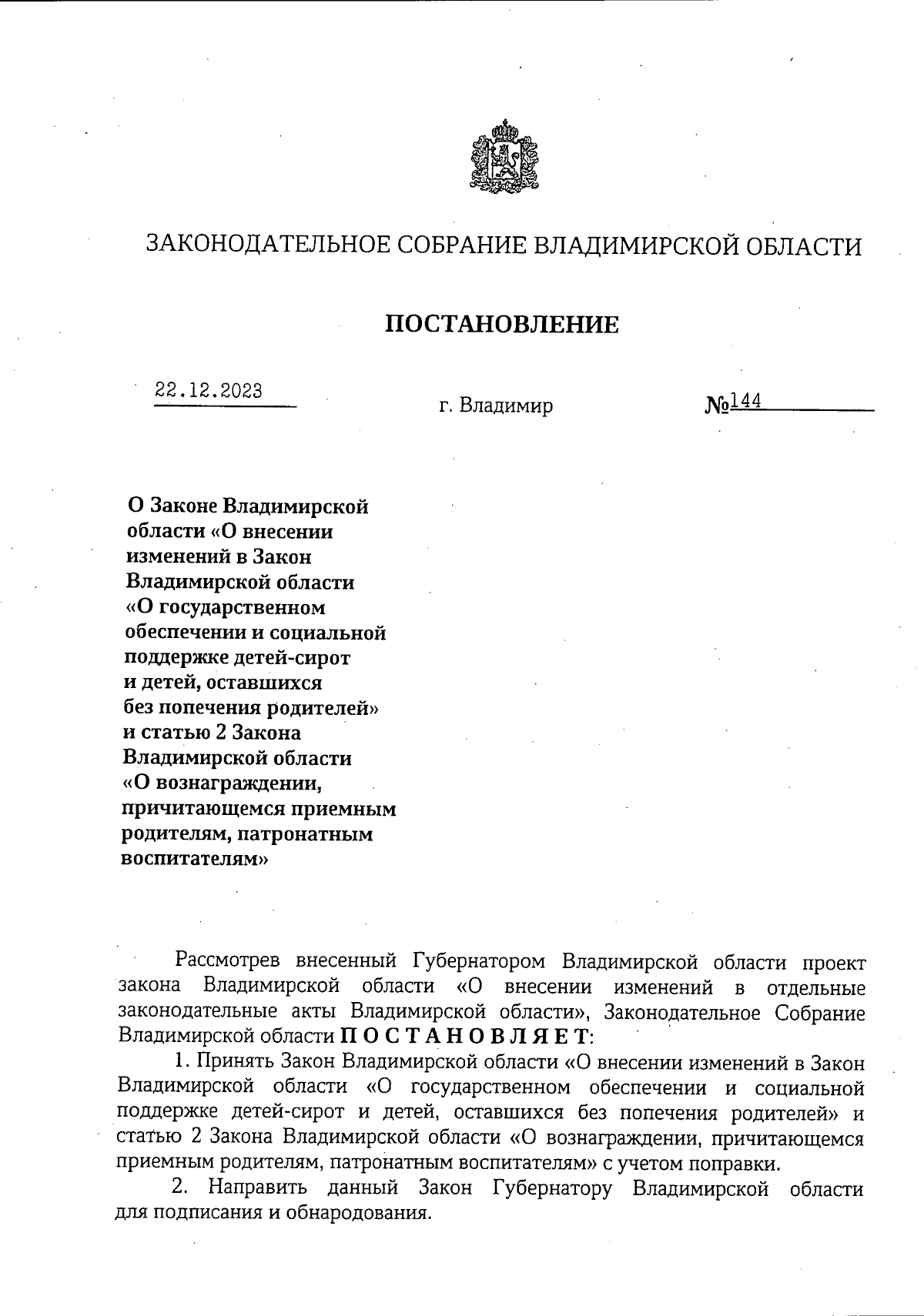 ЗАКОНОДАТЕЛЬНОЕ СОБРАНИЕ ВЛАДИМИРСКОЙ ОБЛАСТИ

ПОСТАНОВЛЕНИЕ

22.12.2023 г. Владимир №144

О Законе Владимирской области «О внесении изменений в Закон Владимирской области «О государственном обеспечении и социальной поддержке детей-сирот и детей, оставшихся без попечения родителей» и статью 2 Закона Владимирской области «О вознаграждении, причитающемся приемным родителям, патронатным воспитателям»

Рассмотрев внесенный Губернатором Владимирской области проект закона Владимирской области «О внесении изменений в отдельные законодательные акты Владимирской области», Законодательное Собрание Владимирской области П О С Т А Н О В Л Я Е Т:

1. Принять Закон Владимирской области «О внесении изменений в Закон Владимирской области «О государственном обеспечении и социальной поддержке детей-сирот и детей, оставшихся без попечения родителей» и статью 2 Закона Владимирской области «О вознаграждении, причитающемся приемным родителям, патронатным воспитателям» с учетом поправки.

2. Направить данный Закон Губернатору Владимирской области для подписания и обнародования.